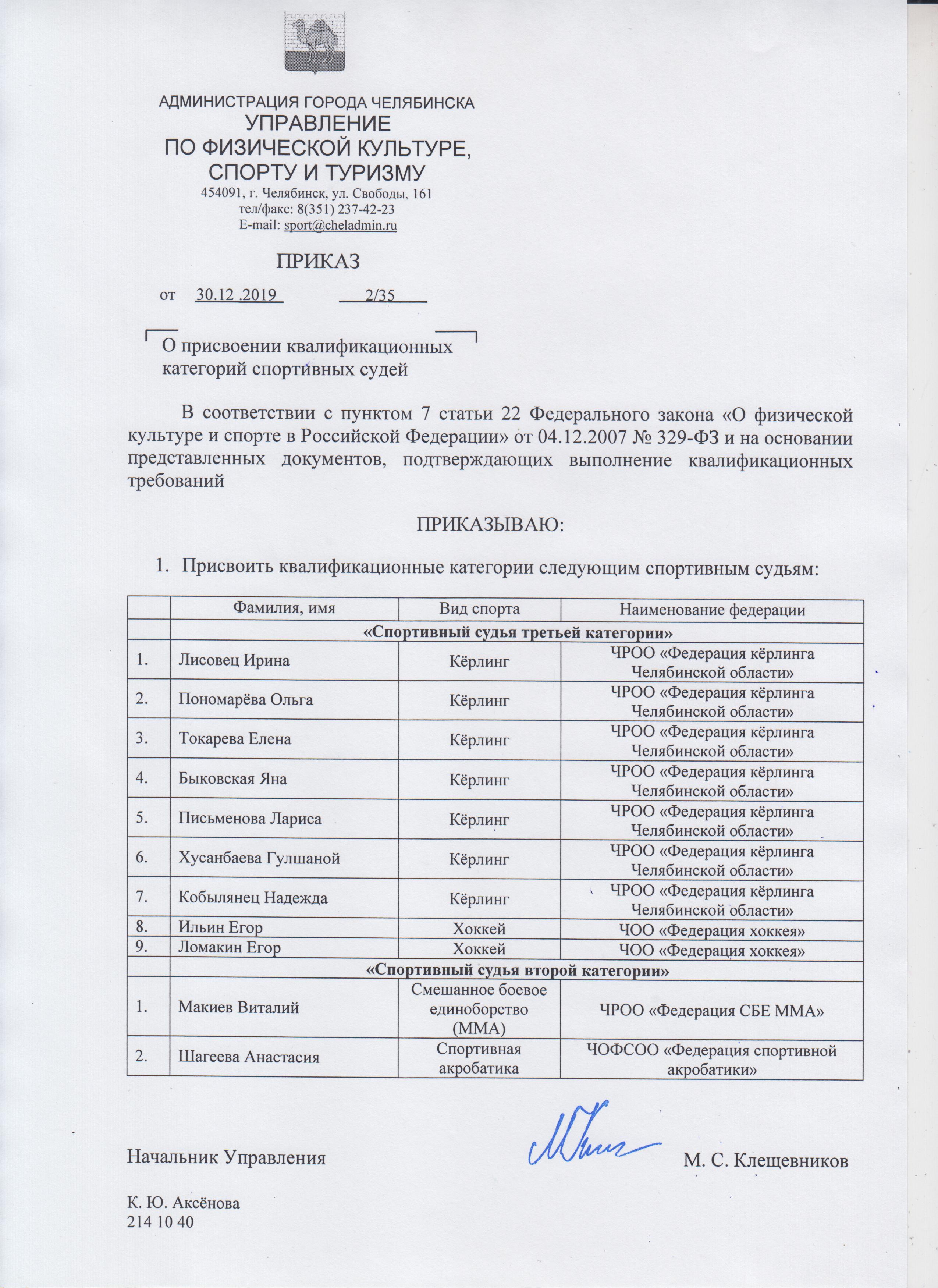 АДМИНИСТРАЦИЯ ГОРОДА ЧЕЛЯБИНСКА
УПРАВЛЕНИЕ
ПО ФИЗИЧЕСКОЙ КУЛЬТУРЕ,
СПОРТУ И ТУРИЗМУ
454091, г. Челябинск, ул. Свободы, 161
тел/факс: 8(351) 237-42-23
E-mail: sport@cheladmin.ru

ПРИКАЗ

от 30.12 .2019 2/35

О присвоении квалификационных категорий спортивных судей

В соответствии с пунктом 7 статьи 22 Федерального закона «О физической культуре и спорте в Российской Федерации» от 04.12.2007 № 329-ФЗ и на основании представленных документов, подтверждающих выполнение квалификационных требований

ПРИКАЗЫВАЮ:

1. Присвоить квалификационные категории следующим спортивным судьям:

| | Фамилия, имя | Вид спорта | Наименование федерации |
|---|---|---|---|
| | «Спортивный судья третьей категории» | | |
| 1. | Лисовец Ирина | Кёрлинг | ЧРОО «Федерация кёрлинга Челябинской области» |
| 2. | Пономарёва Ольга | Кёрлинг | ЧРОО «Федерация кёрлинга Челябинской области» |
| 3. | Токарева Елена | Кёрлинг | ЧРОО «Федерация кёрлинга Челябинской области» |
| 4. | Быковская Яна | Кёрлинг | ЧРОО «Федерация кёрлинга Челябинской области» |
| 5. | Письменова Лариса | Кёрлинг | ЧРОО «Федерация кёрлинга Челябинской области» |
| 6. | Хусанбаева Гулшаной | Кёрлинг | ЧРОО «Федерация кёрлинга Челябинской области» |
| 7. | Кобылянец Надежда | Кёрлинг | ЧРОО «Федерация кёрлинга Челябинской области» |
| 8. | Ильин Егор | Хоккей | ЧОО «Федерация хоккея» |
| 9. | Ломакин Егор | Хоккей | ЧОО «Федерация хоккея» |
| | «Спортивный судья второй категории» | | |
| 1. | Макиев Виталий | Смешанное боевое единоборство (ММА) | ЧРОО «Федерация СБЕ ММА» |
| 2. | Шагеева Анастасия | Спортивная акробатика | ЧОФСОО «Федерация спортивной акробатики» |

Начальник Управления М. С. Клещевников

К. Ю. Аксёнова
214 10 40